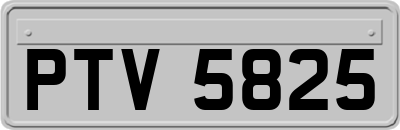 PTV 5825